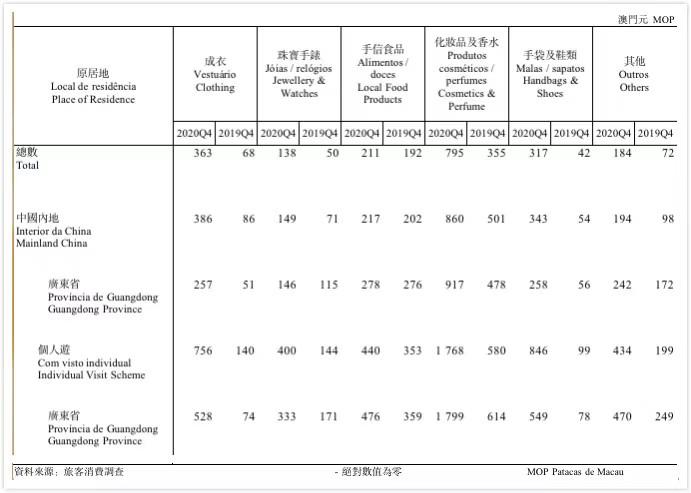 澳門元 MOP

| 原居地 Local de residência Place of Residence | 成衣 Vestuário Clothing | | 珠寶手錶 Jóias / relógios Jewellery & Watches | | 手信食品 Alimentos / doces Local Food Products | | 化妝品及香水 Produtos cosméticos / perfumes Cosmetics & Perfume | | 手袋及鞋類 Malas / sapatos Handbags & Shoes | | 其他 Outros Others | |
|---|---|---|---|---|---|---|---|---|---|---|---|---|
| | 2020Q4 | 2019Q4 | 2020Q4 | 2019Q4 | 2020Q4 | 2019Q4 | 2020Q4 | 2019Q4 | 2020Q4 | 2019Q4 | 2020Q4 | 2019Q4 |
| 總數 Total | 363 | 68 | 138 | 50 | 211 | 192 | 795 | 355 | 317 | 42 | 184 | 72 |
| 中國內地 Interior da China Mainland China | 386 | 86 | 149 | 71 | 217 | 202 | 860 | 501 | 343 | 54 | 194 | 98 |
| 廣東省 Província de Guangdong Guangdong Province | 257 | 51 | 146 | 115 | 278 | 276 | 917 | 478 | 258 | 56 | 242 | 172 |
| 個人遊 Com visto individual Individual Visit Scheme | 756 | 140 | 400 | 144 | 440 | 353 | 1 768 | 580 | 846 | 99 | 434 | 199 |
| 廣東省 Província de Guangdong Guangdong Province | 528 | 74 | 333 | 171 | 476 | 359 | 1 799 | 614 | 549 | 78 | 470 | 249 |

資料來源：旅客消費調查

- 絕對數值為零

MOP Patacas de Macau